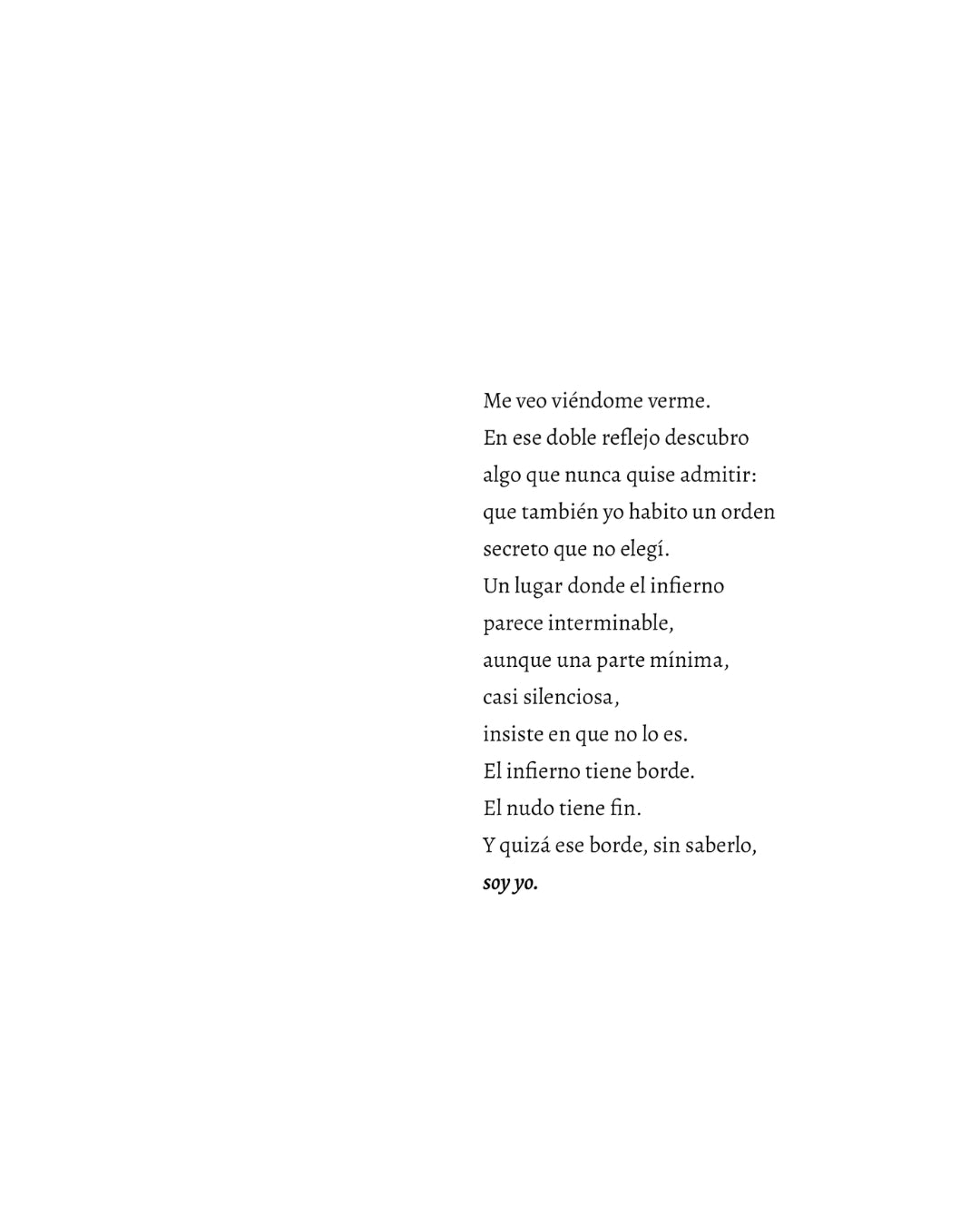 Me veo viéndome verme.
En ese doble reflejo descubro
algo que nunca quise admitir:
que también yo habito un orden
secreto que no elegí.
Un lugar donde el infierno
parece interminable,
aunque una parte mínima,
casi silenciosa,
insiste en que no lo es.
El infierno tiene borde.
El nudo tiene fin.
Y quizá ese borde, sin saberlo,
soy yo.